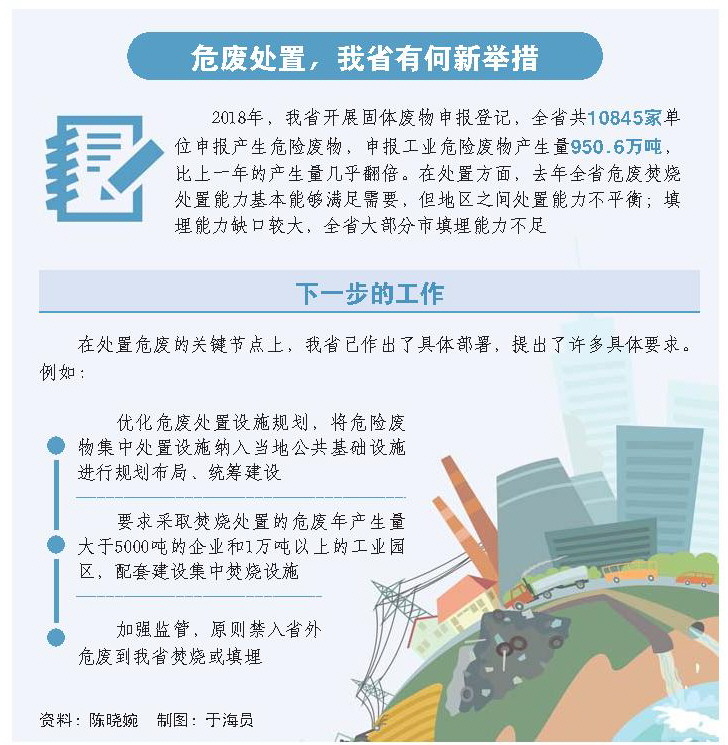 危废处置，我省有何新举措

2018年，我省开展固体废物申报登记，全省共10845家单位申报产生危险废物，申报工业危险废物产生量950.6万吨，比上一年的产生量几乎翻倍。在处置方面，去年全省危废焚烧处置能力基本能够满足需要，但地区之间处置能力不平衡；填埋能力缺口较大，全省大部分市填埋能力不足

下一步的工作

在处置危废的关键节点上，我省已作出了具体部署，提出了许多具体要求。例如：

优化危废处置设施规划，将危险废物集中处置设施纳入当地公共基础设施进行规划布局、统筹建设

要求采取焚烧处置的危废年产生量大于5000吨的企业和1万吨以上的工业园区，配套建设集中焚烧设施

加强监管，原则禁入省外危废到我省焚烧或填埋

资料：陈晓婉　制图：于海员